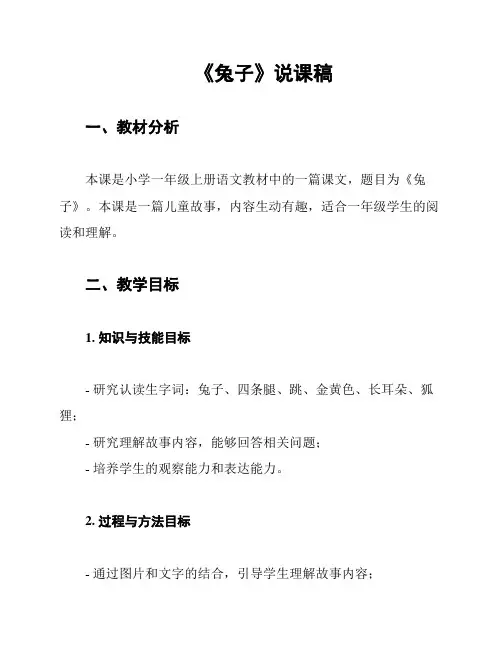 《兔子》说课稿

一、教材分析

本课是小学一年级上册语文教材中的一篇课文，题目为《兔子》。本课是一篇儿童故事，内容生动有趣，适合一年级学生的阅读和理解。

二、教学目标

1. 知识与技能目标

- 研究认读生字词：兔子、四条腿、跳、金黄色、长耳朵、狐狸；
- 研究理解故事内容，能够回答相关问题；
- 培养学生的观察能力和表达能力。

2. 过程与方法目标

- 通过图片和文字的结合，引导学生理解故事内容；